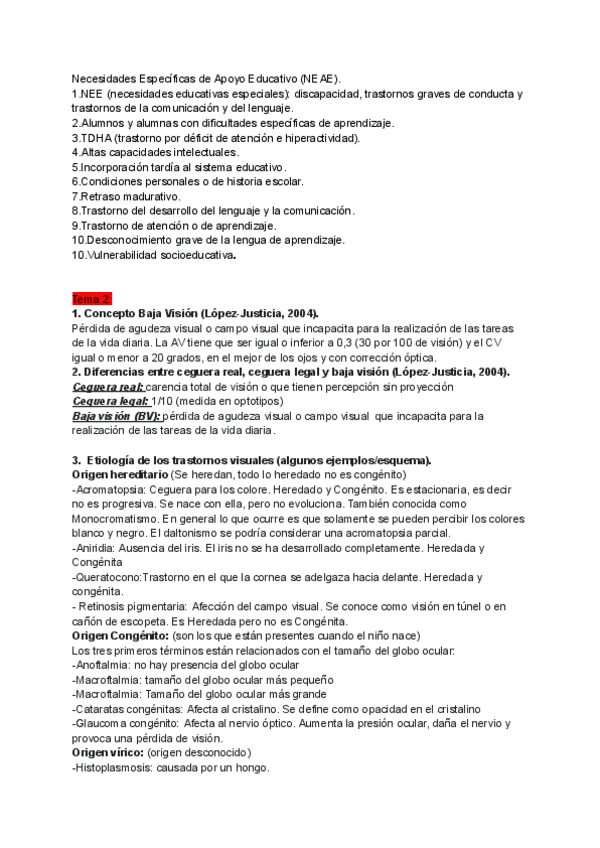 Necesidades Específicas de Apoyo Educativo (NEAE).
1.NEE (necesidades educativas especiales): discapacidad, trastornos graves de conducta y trastornos de la comunicación y del lenguaje.
2.Alumnos y alumnas con dificultades específicas de aprendizaje.
3.TDHA (trastorno por déficit de atención e hiperactividad).
4.Altas capacidades intelectuales.
5.Incorporación tardía al sistema educativo.
6.Condiciones personales o de historia escolar.
7.Retraso madurativo.
8.Trastorno del desarrollo del lenguaje y la comunicación.
9.Trastorno de atención o de aprendizaje.
10.Desconocimiento grave de la lengua de aprendizaje.
10.Vulnerabilidad socioeducativa.

Tema 2:
1. Concepto Baja Visión (López-Justicia, 2004).
Pérdida de agudeza visual o campo visual que incapacita para la realización de las tareas de la vida diaria. La AV tiene que ser igual o inferior a 0,3 (30 por 100 de visión) y el CV igual o menor a 20 grados, en el mejor de los ojos y con corrección óptica.
2. Diferencias entre ceguera real, ceguera legal y baja visión (López-Justicia, 2004).
Ceguera real: carencia total de visión o que tienen percepción sin proyección
Ceguera legal: 1/10 (medida en optotipos)
Baja visión (BV): pérdida de agudeza visual o campo visual que incapacita para la realización de las tareas de la vida diaria.

3. Etiología de los trastornos visuales (algunos ejemplos/esquema).
Origen hereditario (Se heredan, todo lo heredado no es congénito)
-Acromatopsia: Ceguera para los colore. Heredado y Congénito. Es estacionaria, es decir no es progresiva. Se nace con ella, pero no evoluciona. También conocida como Monocromatismo. En general lo que ocurre es que solamente se pueden percibir los colores blanco y negro. El daltonismo se podría considerar una acromatopsia parcial.
-Aniridia: Ausencia del iris. El iris no se ha desarrollado completamente. Heredada y Congénita
-Queratocono:Trastorno en el que la cornea se adelgaza hacia delante. Heredada y congénita.
- Retinosis pigmentaria: Afección del campo visual. Se conoce como visión en túnel o en cañón de escopeta. Es Heredada pero no es Congénita.
Origen Congénito: (son los que están presentes cuando el niño nace)
Los tres primeros términos están relacionados con el tamaño del globo ocular:
-Anoftalmia: no hay presencia del globo ocular
-Macroftalmia: tamaño del globo ocular más pequeño
-Macroftalmia: Tamaño del globo ocular más grande
-Cataratas congénitas: Afecta al cristalino. Se define como opacidad en el cristalino
-Glaucoma congénito: Afecta al nervio óptico. Aumenta la presión ocular, daña el nervio y provoca una pérdida de visión.
Origen vírico: (origen desconocido)
-Histoplasmosis: causada por un hongo.